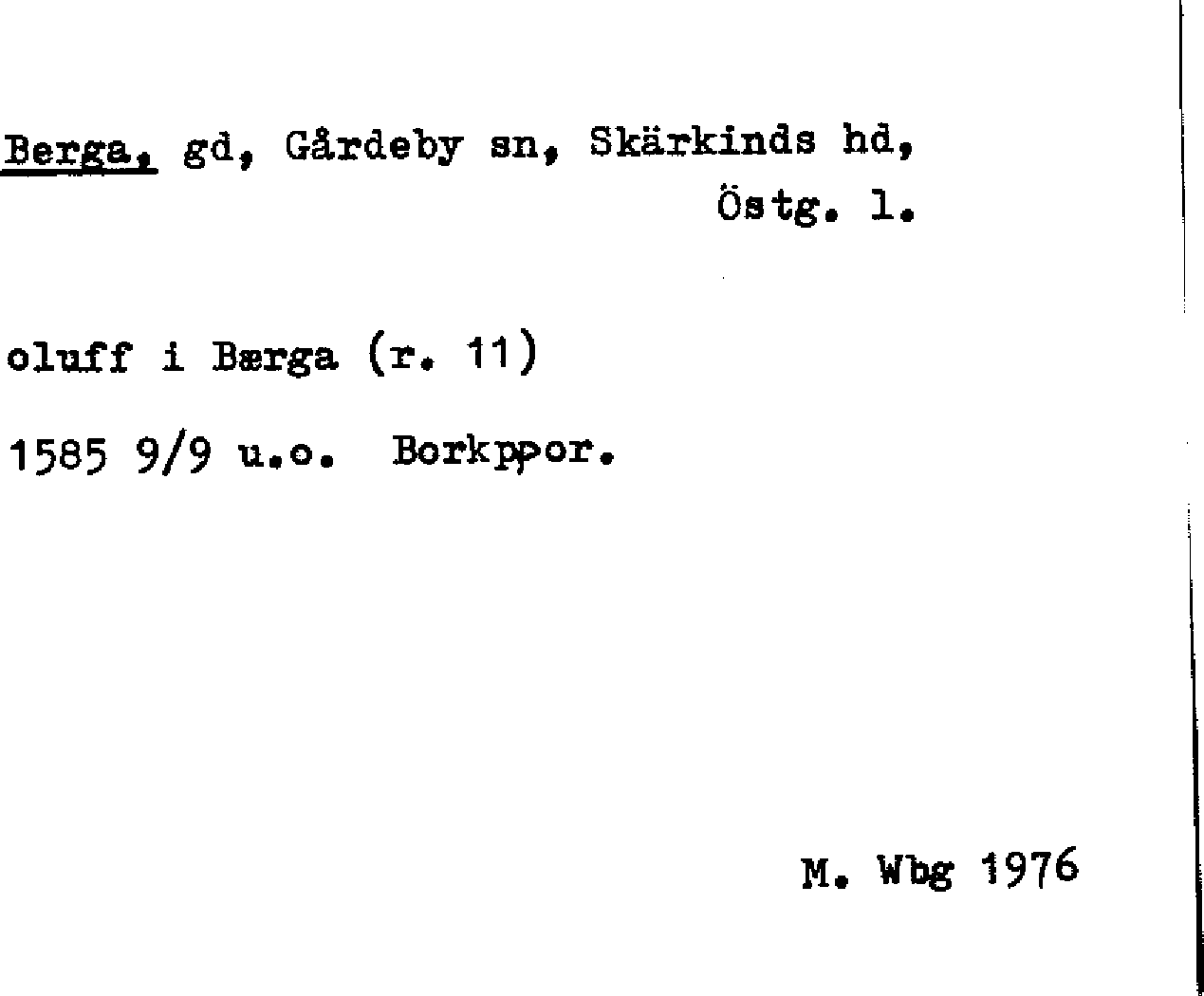 Berga, gd, Gårdeby sn, Skärkinds hd, Östg. l.

oluff i Bærga (r. 11)

1585 9/9 u.o. Borkppor.

M. Wbg 1976